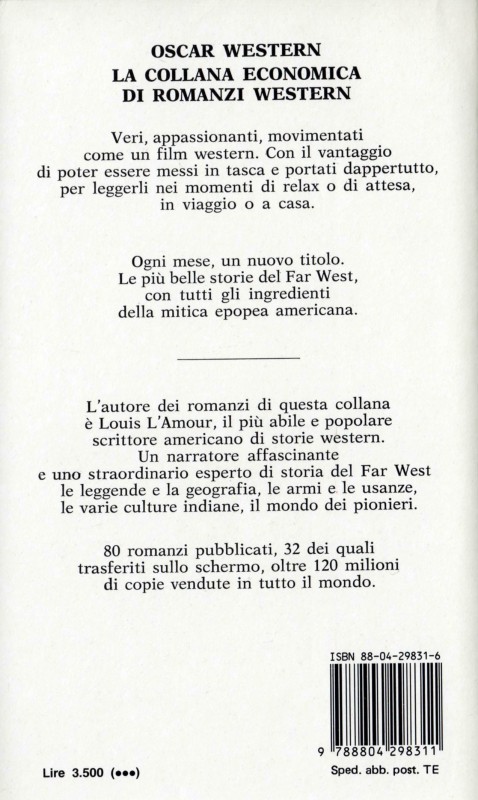 OSCAR WESTERN
LA COLLANA ECONOMICA
DI ROMANZI WESTERN

Veri, appassionanti, movimentati come un film western. Con il vantaggio di poter essere messi in tasca e portati dappertutto, per leggerli nei momenti di relax o di attesa, in viaggio o a casa.

Ogni mese, un nuovo titolo. Le più belle storie del Far West, con tutti gli ingredienti della mitica epopea americana.

L'autore dei romanzi di questa collana è Louis L'Amour, il più abile e popolare scrittore americano di storie western. Un narratore affascinante e uno straordinario esperto di storia del Far West le leggende e la geografia, le armi e le usanze, le varie culture indiane, il mondo dei pionieri.

80 romanzi pubblicati, 32 dei quali trasferiti sullo schermo, oltre 120 milioni di copie vendute in tutto il mondo.

ISBN 88-04-29831-6

9 788804 298311

Lire 3.500 (•••)

Sped. abb. post. TE